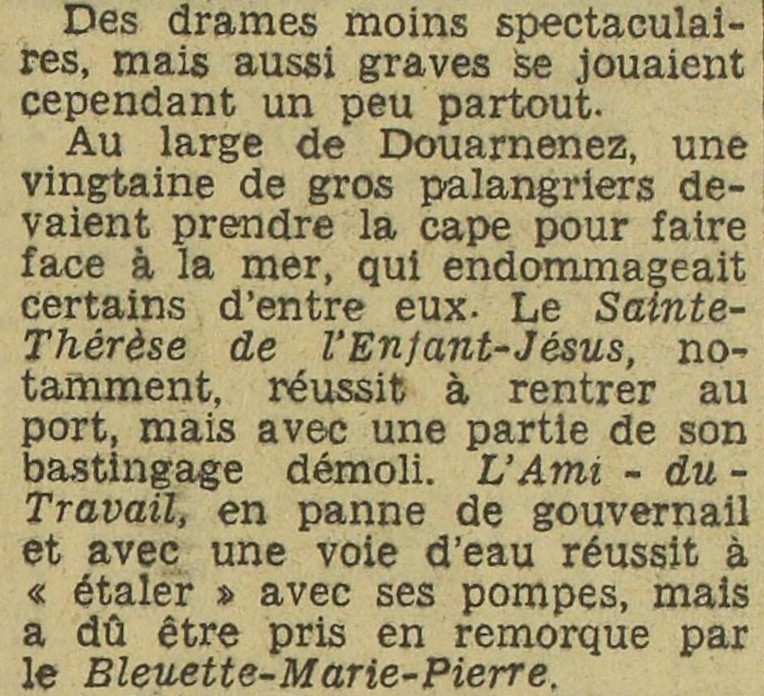 Des drames moins spectaculaires, mais aussi graves se jouaient cependant un peu partout.

Au large de Douarnenez, une vingtaine de gros palangriers devaient prendre la cape pour faire face à la mer, qui endommageait certains d'entre eux. Le Sainte-Thérèse de l'Enfant-Jésus, notamment, réussit à rentrer au port, mais avec une partie de son bastingage démoli. L'Ami - du - Travail, en panne de gouvernail et avec une voie d'eau réussit à « étaler » avec ses pompes, mais a dû être pris en remorque par le Bleuette-Marie-Pierre.